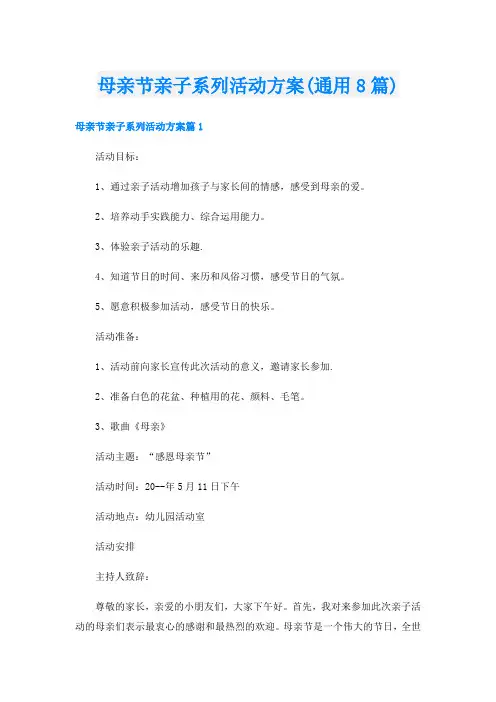 母亲节亲子系列活动方案(通用8篇)

母亲节亲子系列活动方案篇1

活动目标：

1、通过亲子活动增加孩子与家长间的情感，感受到母亲的爱。

2、培养动手实践能力、综合运用能力。

3、体验亲子活动的乐趣.

4、知道节日的时间、来历和风俗习惯，感受节日的气氛。

5、愿意积极参加活动，感受节日的快乐。

活动准备：

1、活动前向家长宣传此次活动的意义，邀请家长参加.

2、准备白色的花盆、种植用的花、颜料、毛笔。

3、歌曲《母亲》

活动主题：“感恩母亲节”

活动时间：20--年5月11日下午

活动地点：幼儿园活动室

活动安排

主持人致辞：

尊敬的家长，亲爱的小朋友们，大家下午好。首先，我对来参加此次亲子活动的母亲们表示最衷心的感谢和最热烈的欢迎。母亲节是一个伟大的节日，全世